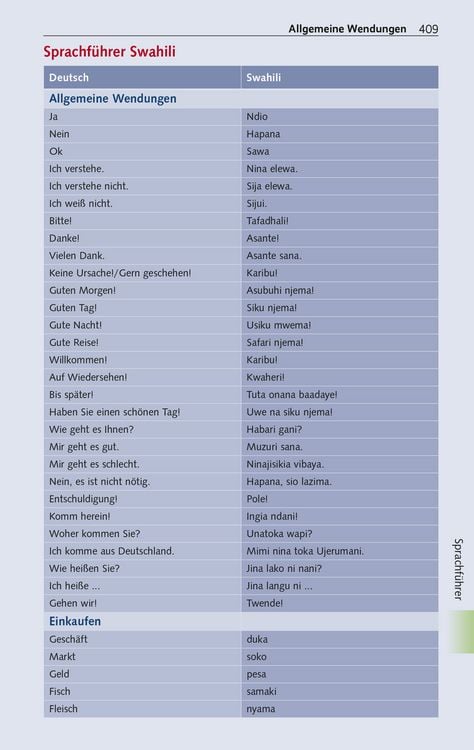 Allgemeine Wendungen 409

Sprachführer Swahili

| Deutsch | Swahili |
|---|---|
| **Allgemeine Wendungen** | |
| Ja | Ndio |
| Nein | Hapana |
| Ok | Sawa |
| Ich verstehe. | Nina elewa. |
| Ich verstehe nicht. | Sija elewa. |
| Ich weiß nicht. | Sijui. |
| Bitte! | Tafadhali! |
| Danke! | Asante! |
| Vielen Dank. | Asante sana. |
| Keine Ursache!/Gern geschehen! | Karibu! |
| Guten Morgen! | Asubuhi njema! |
| Guten Tag! | Siku njema! |
| Gute Nacht! | Usiku mwema! |
| Gute Reise! | Safari njema! |
| Willkommen! | Karibu! |
| Auf Wiedersehen! | Kwaheri! |
| Bis später! | Tuta onana baadaye! |
| Haben Sie einen schönen Tag! | Uwe na siku njema! |
| Wie geht es Ihnen? | Habari gani? |
| Mir geht es gut. | Muzuri sana. |
| Mir geht es schlecht. | Ninajisikia vibaya. |
| Nein, es ist nicht nötig. | Hapana, sio lazima. |
| Entschuldigung! | Pole! |
| Komm herein! | Ingia ndani! |
| Woher kommen Sie? | Unatoka wapi? |
| Ich komme aus Deutschland. | Mimi nina toka Ujerumani. |
| Wie heißen Sie? | Jina lako ni nani? |
| Ich heiße ... | Jina langu ni ... |
| Gehen wir! | Twende! |
| **Einkaufen** | |
| Geschäft | duka |
| Markt | soko |
| Geld | pesa |
| Fisch | samaki |
| Fleisch | nyama |

Sprachführer